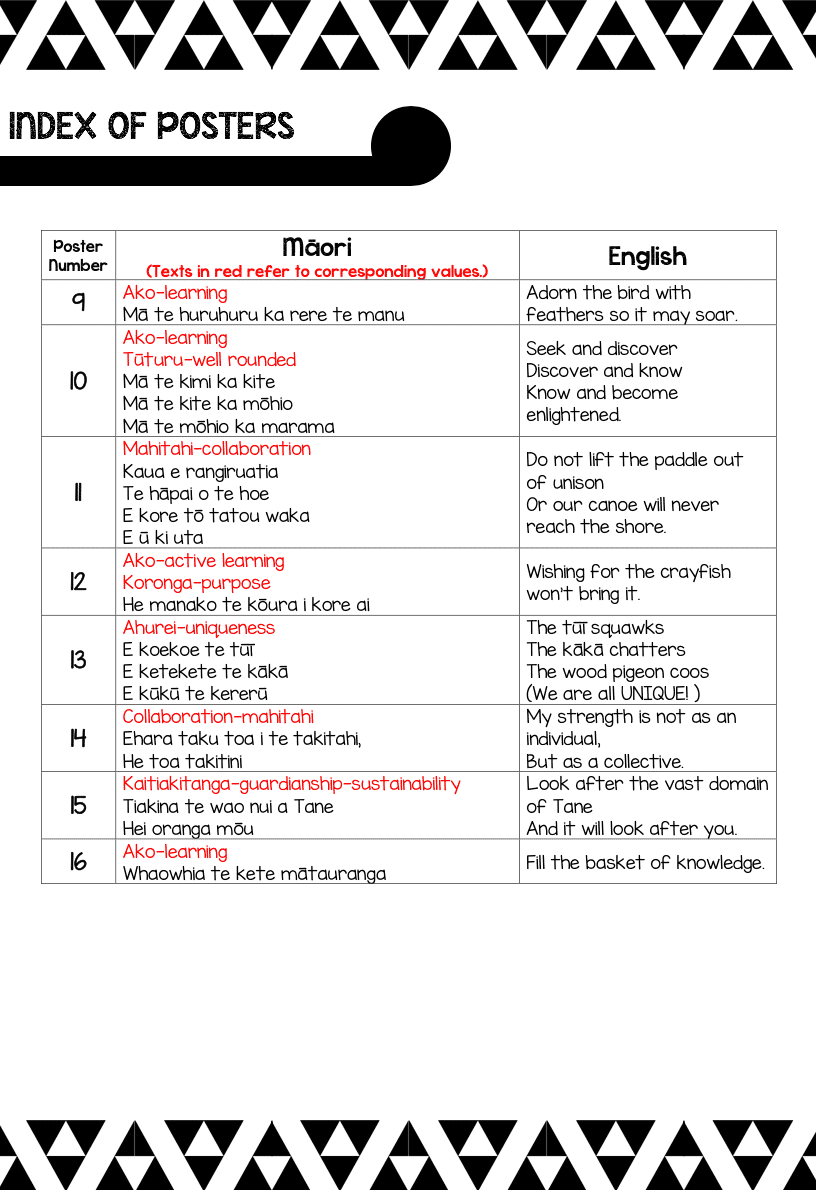 INDEX OF POSTERS

| Poster Number | Māori (Texts in red refer to corresponding values.) | English |
|---|---|---|
| 9 | Ako-learning Mā te huruhuru ka rere te manu | Adorn the bird with feathers so it may soar. |
| 10 | Ako-learning Tūturu-well rounded Mā te kimi ka kite Mā te kite ka mōhio Mā te mōhio ka marama | Seek and discover Discover and know Know and become enlightened. |
| 11 | Mahitahi-collaboration Kaua e rangiruatia Te hāpai o te hoe E kore tō tatou waka E ū ki uta | Do not lift the paddle out of unison Or our canoe will never reach the shore. |
| 12 | Ako-active learning Koronga-purpose He manako te kōura i kore ai | Wishing for the crayfish won't bring it. |
| 13 | Ahurei-uniqueness E koekoe te tūī E ketekete te kākā E kūkū te kererū | The tūī squawks The kākā chatters The wood pigeon coos (We are all UNIQUE! ) |
| 14 | Collaboration-mahitahi Ehara taku toa i te takitahi, He toa takitini | My strength is not as an individual, But as a collective. |
| 15 | Kaitiakitanga-guardianship-sustainability Tiakina te wao nui a Tane Hei oranga mōu | Look after the vast domain of Tane And it will look after you. |
| 16 | Ako-learning Whaowhia te kete mātauranga | Fill the basket of knowledge. |